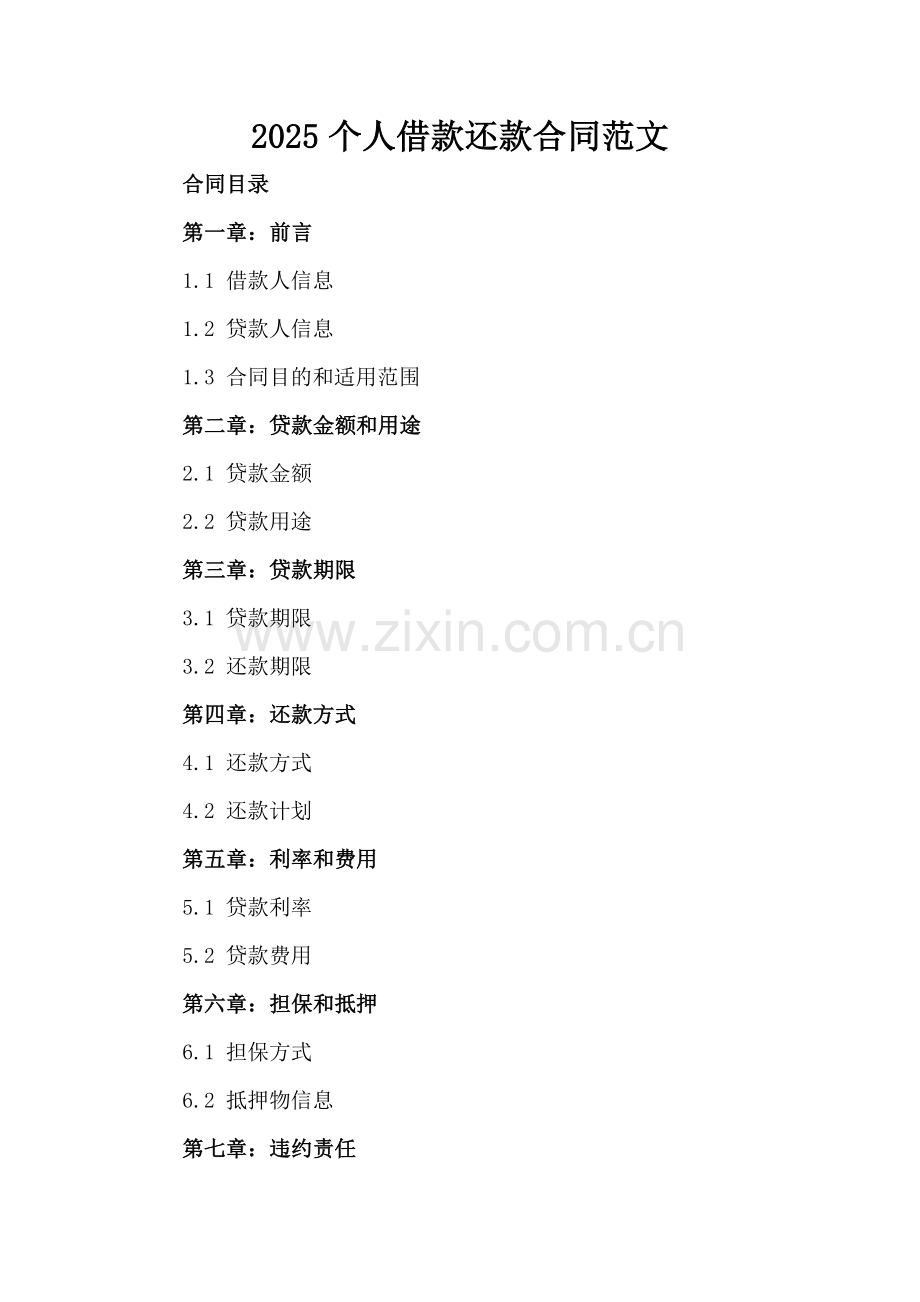 2025个人借款还款合同范文

合同目录

第一章：前言

1.1 借款人信息

1.2 贷款人信息

1.3 合同目的和适用范围

第二章：贷款金额和用途

2.1 贷款金额

2.2 贷款用途

第三章：贷款期限

3.1 贷款期限

3.2 还款期限

第四章：还款方式

4.1 还款方式

4.2 还款计划

第五章：利率和费用

5.1 贷款利率

5.2 贷款费用

第六章：担保和抵押

6.1 担保方式

6.2 抵押物信息

第七章：违约责任

www.zixin.com.cn